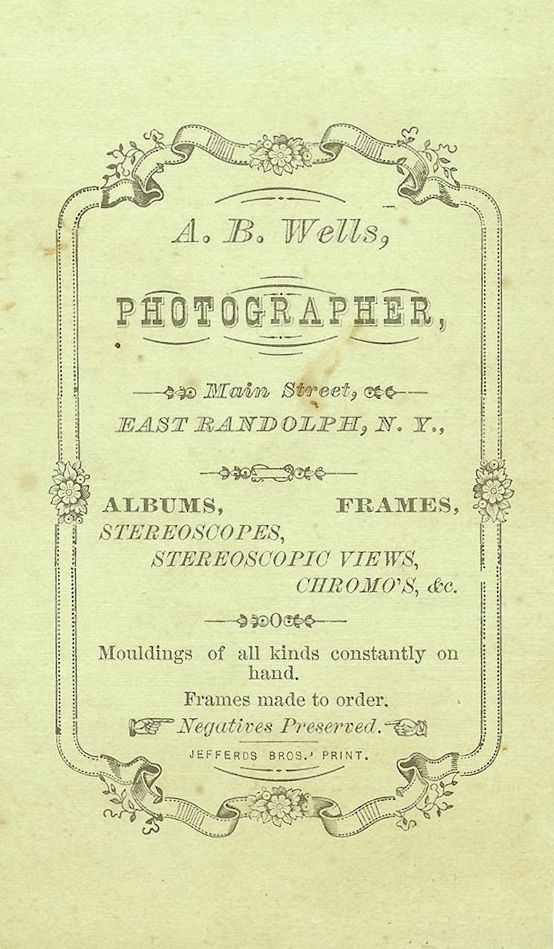 A. B. Wells,

PHOTOGRAPHER,

Main Street,
EAST RANDOLPH, N. Y.,

ALBUMS, FRAMES,
STEREOSCOPES,
STEREOSCOPIC VIEWS,
CHROMO'S, &c.

Mouldings of all kinds constantly on hand.

Frames made to order.

Negatives Preserved.

JEFFERDS BROS.' PRINT.